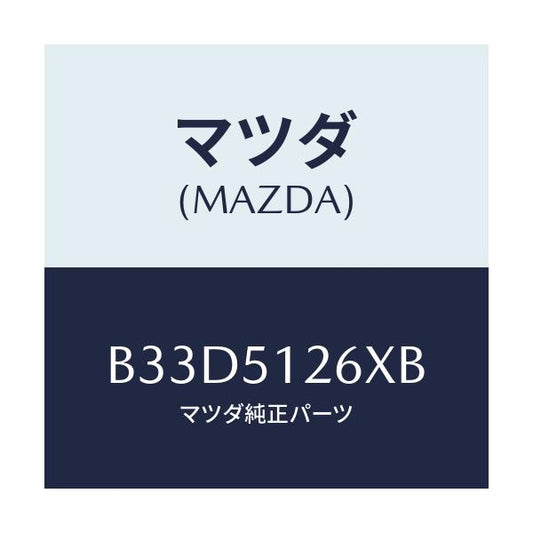 マツダ
(MAZDA)

B33D5126XB
マツダ純正パーツ